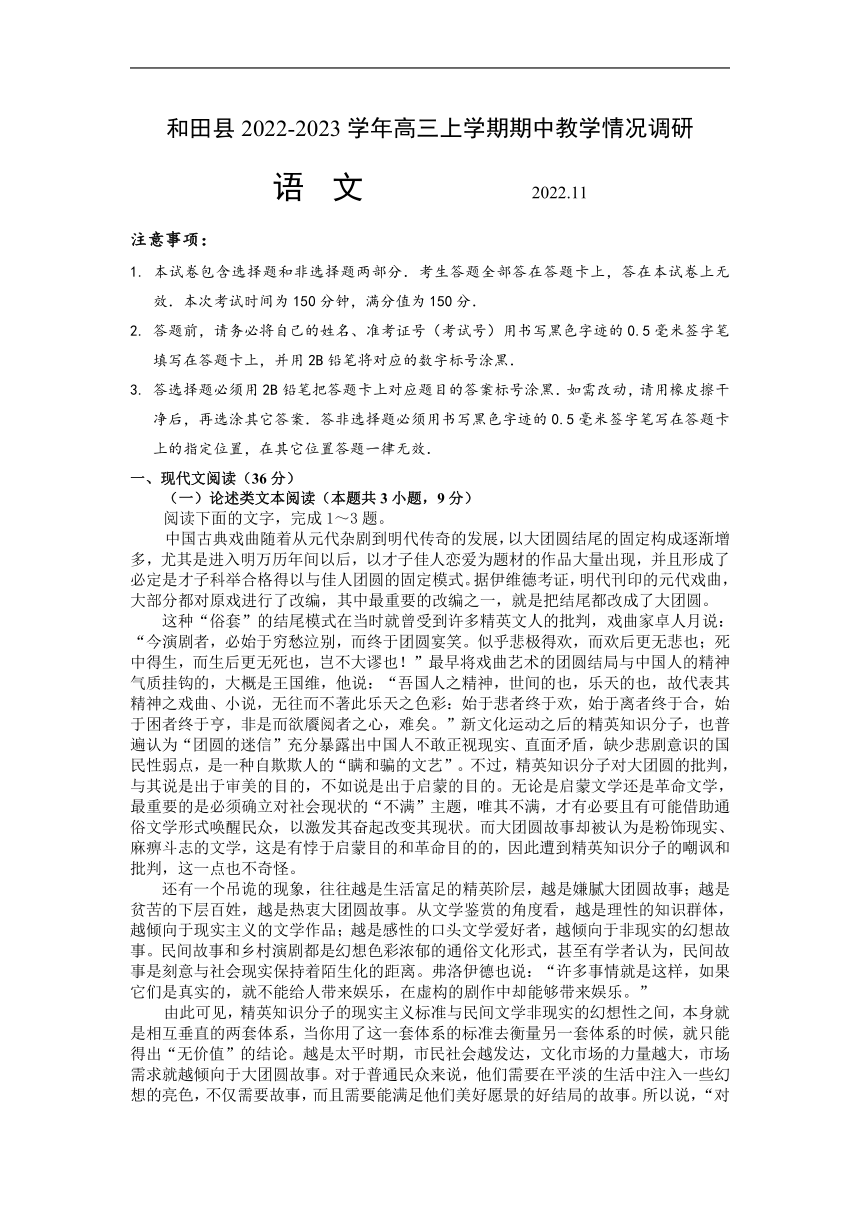 和田县 2022-2023 学年高三上学期期中教学情况调研

语　文　　2022.11

注意事项：

1. 本试卷包含选择题和非选择题两部分．考生答题全部答在答题卡上，答在本试卷上无效．本次考试时间为 150 分钟，满分值为 150 分．

2. 答题前，请务必将自己的姓名、准考证号（考试号）用书写黑色字迹的 0.5 毫米签字笔填写在答题卡上，并用 2B 铅笔将对应的数字标号涂黑．

3. 答选择题必须用 2B 铅笔把答题卡上对应题目的答案标号涂黑．如需改动，请用橡皮擦干净后，再选涂其它答案．答非选择题必须用书写黑色字迹的 0.5 毫米签字笔写在答题卡上的指定位置，在其它位置答题一律无效．

一、现代文阅读（36 分）

（一）论述类文本阅读（本题共 3 小题，9 分）

阅读下面的文字，完成 1～3 题。

中国古典戏曲随着从元代杂剧到明代传奇的发展，以大团圆结尾的固定构成逐渐增多，尤其是进入明万历年间以后，以才子佳人恋爱为题材的作品大量出现，并且形成了必定是才子科举合格得以与佳人团圆的固定模式。据伊维德考证，明代刊印的元代戏曲，大部分都对原戏进行了改编，其中最重要的改编之一，就是把结尾都改成了大团圆。

这种“俗套”的结尾模式在当时就曾受到许多精英文人的批判，戏曲家卓人月说：“今演剧者，必始于穷愁泣别，而终于团圆宴笑。似乎悲极得欢，而欢后更无悲也；死中得生，而生后更无死也，岂不大谬也！”最早将戏曲艺术的团圆结局与中国人的精神气质挂钩的，大概是王国维，他说：“吾国人之精神，世间的也，乐天的也，故代表其精神之戏曲、小说，无往而不著此乐天之色彩：始于悲者终于欢，始于离者终于合，始于困者终于亨，非是而欲餍阅者之心，难矣。”新文化运动之后的精英知识分子，也普遍认为“团圆的迷信”充分暴露出中国人不敢正视现实、直面矛盾，缺少悲剧意识的国民性弱点，是一种自欺欺人的“瞒和骗的文艺”。不过，精英知识分子对大团圆的批判，与其说是出于审美的目的，不如说是出于启蒙的目的。无论是启蒙文学还是革命文学，最重要的是必须确立对社会现状的“不满”主题，唯其不满，才有必要且有可能借助通俗文学形式唤醒民众，以激发其奋起改变其现状。而大团圆故事却被认为是粉饰现实、麻痹斗志的文学，这是有悖于启蒙目的和革命目的的，因此遭到精英知识分子的嘲讽和批判，这一点也不奇怪。

还有一个吊诡的现象，往往越是生活富足的精英阶层，越是嫌腻大团圆故事；越是贫苦的下层百姓，越是热衷大团圆故事。从文学鉴赏的角度看，越是理性的知识群体，越倾向于现实主义的文学作品；越是感性的口头文学爱好者，越倾向于非现实的幻想故事。民间故事和乡村演剧都是幻想色彩浓郁的通俗文化形式，甚至有学者认为，民间故事是刻意与社会现实保持着陌生化的距离。弗洛伊德也说：“许多事情就是这样，如果它们是真实的，就不能给人带来娱乐，在虚构的剧作中却能够带来娱乐。”

由此可见，精英知识分子的现实主义标准与民间文学非现实的幻想性之间，本身就是相互垂直的两套体系，当你用了这一套体系的标准去衡量另一套体系的时候，就只能得出“无价值”的结论。越是太平时期，市民社会越发达，文化市场的力量越大，市场需求就越倾向于大团圆故事。对于普通民众来说，他们需要在平淡的生活中注入一些幻想的亮色，不仅需要故事，而且需要能满足他们美好愿景的好结局的故事。所以说，“对